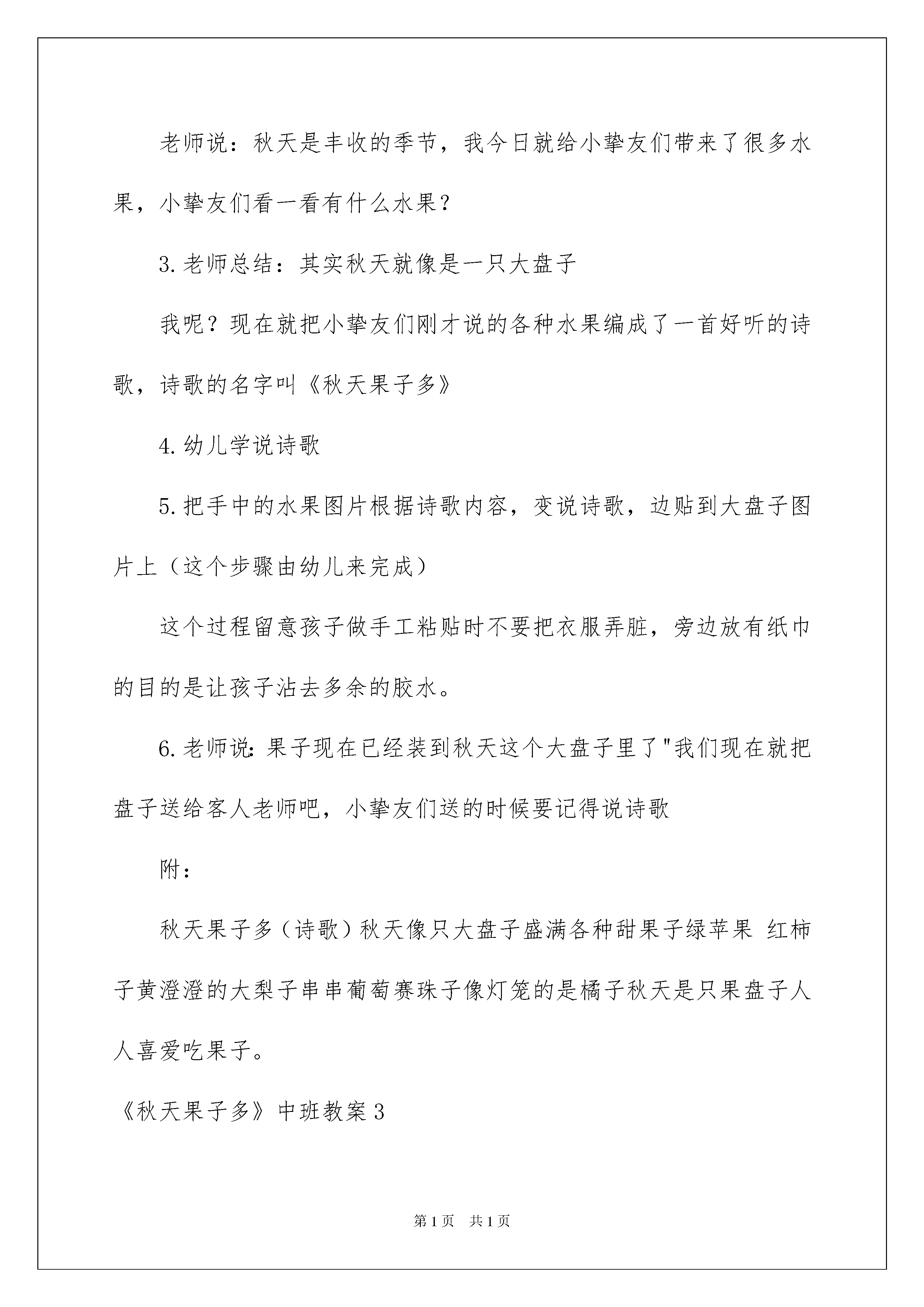 老师说：秋天是丰收的季节，我今日就给小挚友们带来了很多水果，小挚友们看一看有什么水果？

3.老师总结：其实秋天就像是一只大盘子

我呢？现在就把小挚友们刚才说的各种水果编成了一首好听的诗歌，诗歌的名字叫《秋天果子多》

4.幼儿学说诗歌

5.把手中的水果图片根据诗歌内容，变说诗歌，边贴到大盘子图片上（这个步骤由幼儿来完成）

这个过程留意孩子做手工粘贴时不要把衣服弄脏，旁边放有纸巾的目的是让孩子沾去多余的胶水。

6.老师说:果子现在已经装到秋天这个大盘子里了"我们现在就把盘子送给客人老师吧，小挚友们送的时候要记得说诗歌

附：

秋天果子多（诗歌）秋天像只大盘子盛满各种甜果子绿苹果 红柿子黄澄澄的大梨子串串葡萄赛珠子像灯笼的是橘子秋天是只果盘子人人喜爱吃果子。

《秋天果子多》中班教案3

第1页 共1页